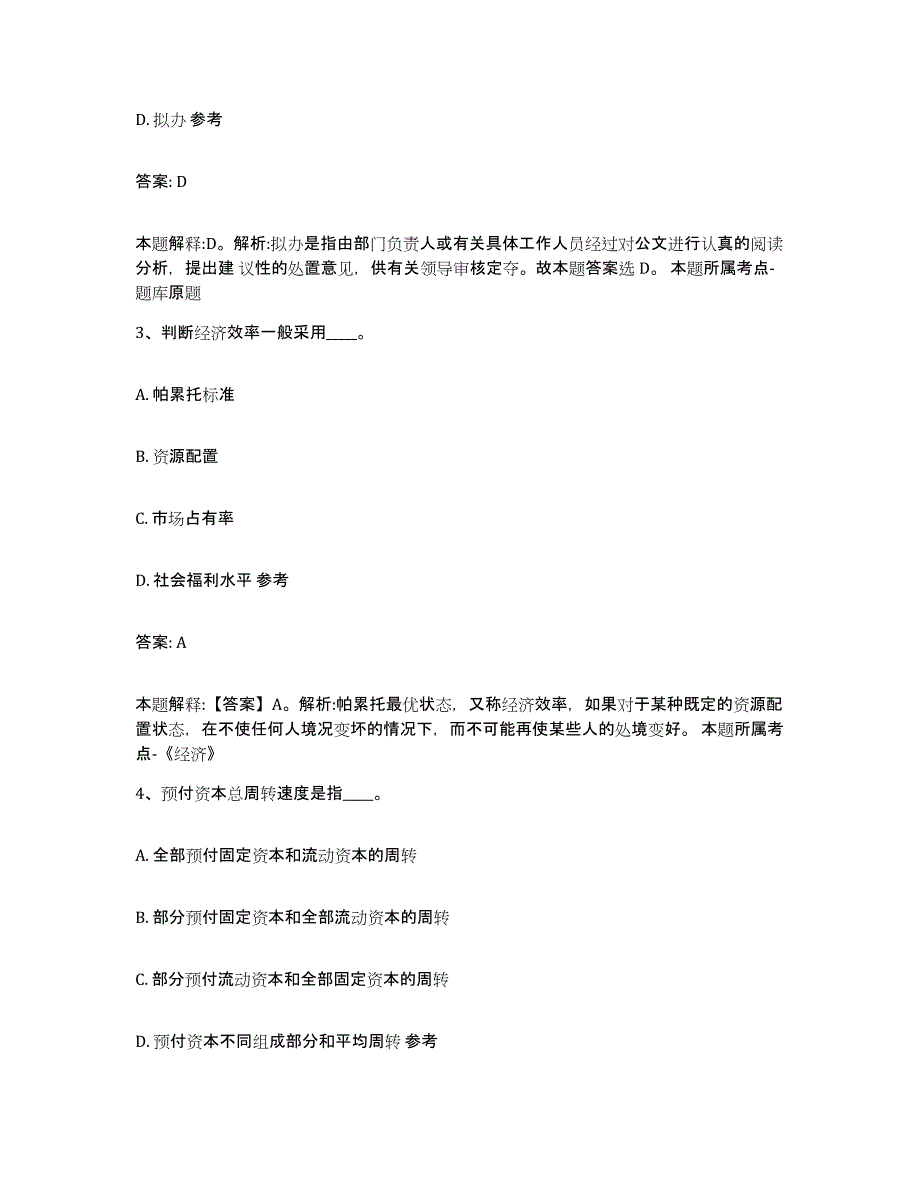 D. 拟办 参考

答案: D

本题解释:D。解析:拟办是指由部门负责人或有关具体工作人员经过对公文进行认真的阅读分析，提出建 议性的处置意见，供有关领导审核定夺。故本题答案选 D。 本题所属考点-题库原题

3、判断经济效率一般采用____。

A. 帕累托标准

B. 资源配置

C. 市场占有率

D. 社会福利水平 参考

答案: A

本题解释:【答案】A。解析:帕累托最优状态，又称经济效率，如果对于某种既定的资源配置状态，在不使任何人境况变坏的情况下，而不可能再使某些人的处境变好。 本题所属考点-《经济》

4、预付资本总周转速度是指____。

A. 全部预付固定资本和流动资本的周转

B. 部分预付固定资本和全部流动资本的周转

C. 部分预付流动资本和全部固定资本的周转

D. 预付资本不同组成部分和平均周转 参考